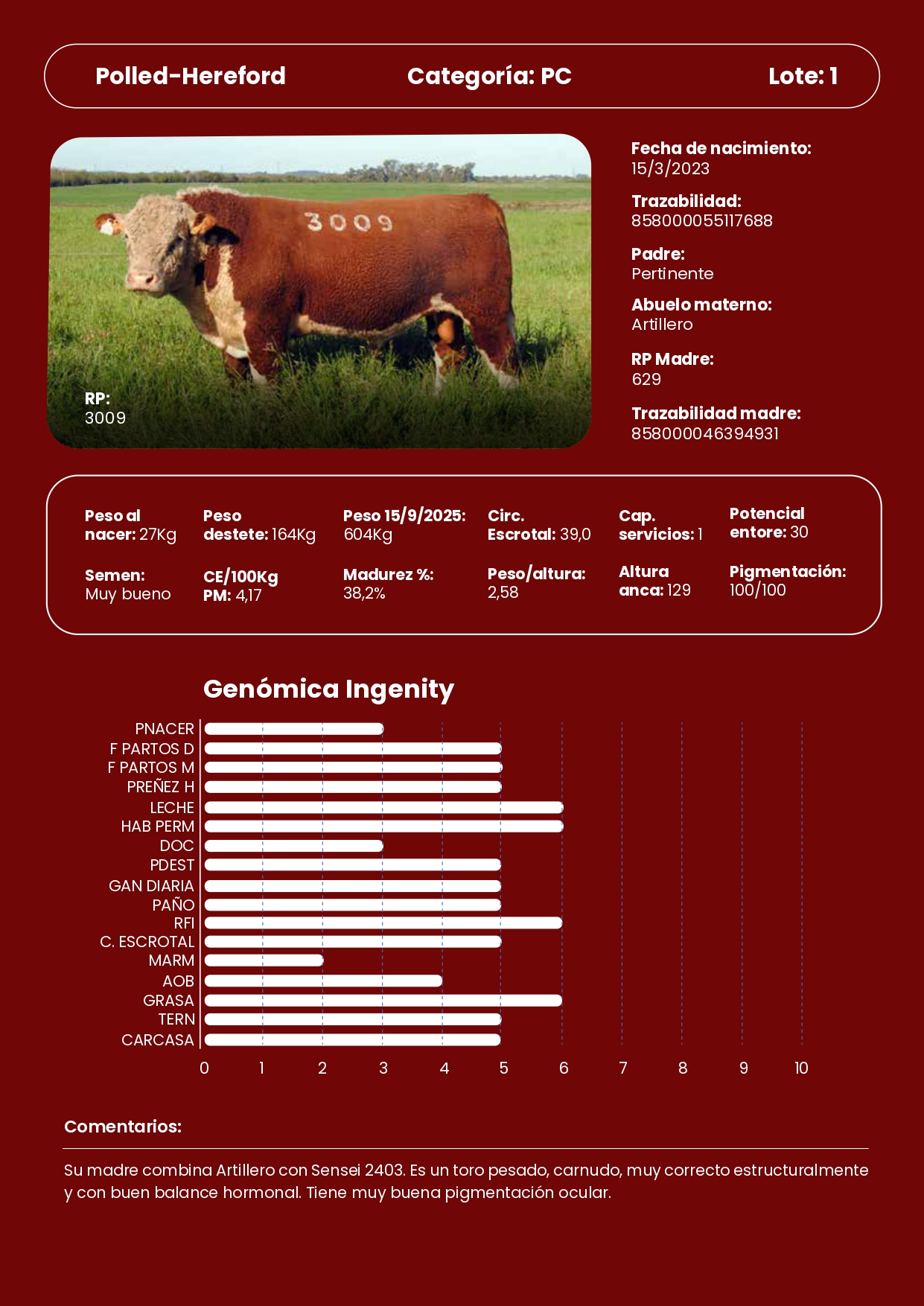 Polled-Hereford Categoría: PC Lote: 1

3009

RP:
3009

Fecha de nacimiento:
15/3/2023

Trazabilidad:
858000055117688

Padre:
Pertinente

Abuelo materno:
Artillero

RP Madre:
629

Trazabilidad madre:
858000046394931

Peso al nacer: 27Kg

Peso destete: 164Kg

Peso 15/9/2025: 604Kg

Circ. Escrotal: 39,0

Cap. servicios: 1

Potencial entore: 30

Semen: Muy bueno

CE/100Kg PM: 4,17

Madurez %: 38,2%

Peso/altura: 2,58

Altura anca: 129

Pigmentación: 100/100

Genómica Ingenity

PNACER
F PARTOS D
F PARTOS M
PREÑEZ H
LECHE
HAB PERM
DOC
PDEST
GAN DIARIA
PAÑO
RFI
C. ESCROTAL
MARM
AOB
GRASA
TERN
CARCASA

0 1 2 3 4 5 6 7 8 9 10

Comentarios:

Su madre combina Artillero con Sensei 2403. Es un toro pesado, carnudo, muy correcto estructuralmente y con buen balance hormonal. Tiene muy buena pigmentación ocular.